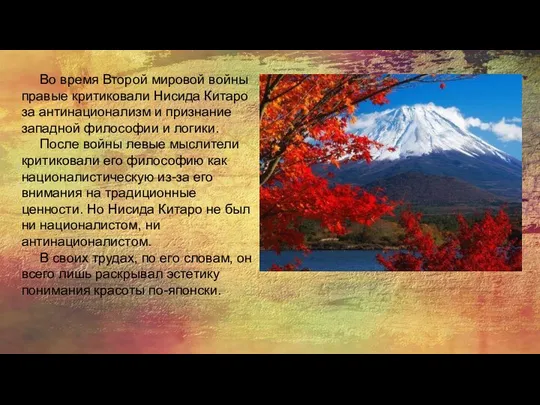 Во время Второй мировой войны правые критиковали Нисида Китаро за антинационализм и признание западной философии и логики.

После войны левые мыслители критиковали его философию как националистическую из-за его внимания на традиционные ценности. Но Нисида Китаро не был ни националистом, ни антинационалистом.

В своих трудах, по его словам, он всего лишь раскрывал эстетику понимания красоты по-японски.